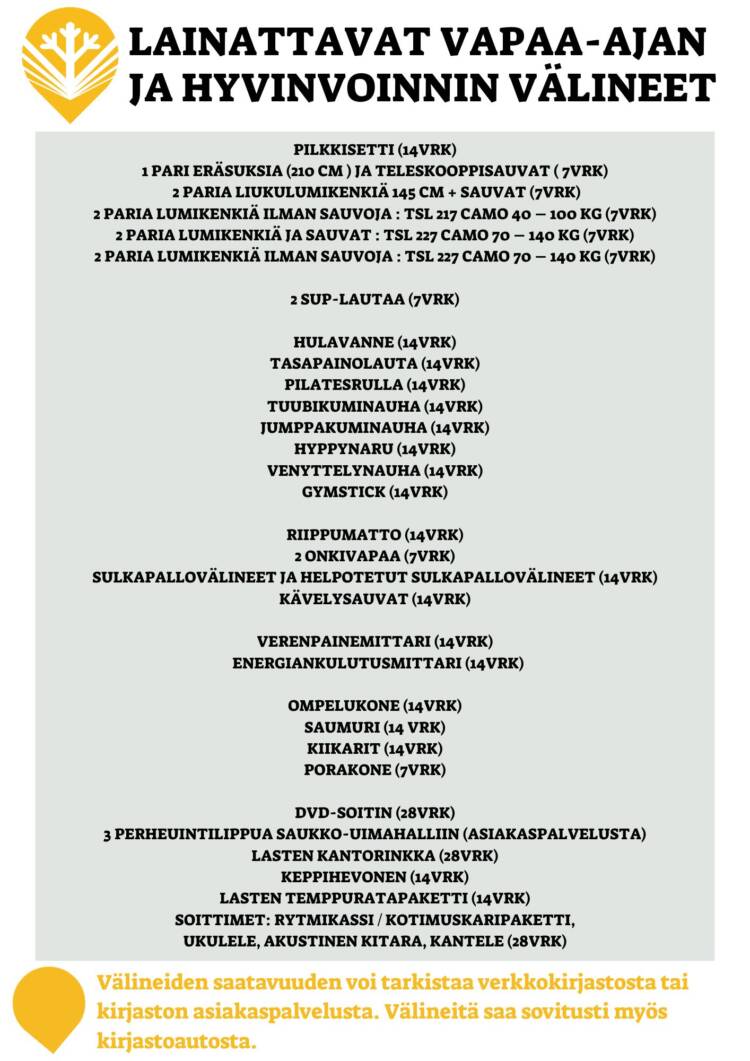 LAINATTAVAT VAPAA-AJAN JA HYVINVOINNIN VÄLINEET

PILKKISETTI (14VRK)
1 PARI ERÄSUKSIA (210 CM ) JA TELESKOOPPISAUVAT ( 7VRK)
2 PARIA LIUKULUMIKENKIÄ 145 CM + SAUVAT (7VRK)
2 PARIA LUMIKENKIÄ ILMAN SAUVOJA : TSL 217 CAMO 40 – 100 KG (7VRK)
2 PARIA LUMIKENKIÄ JA SAUVAT : TSL 227 CAMO 70 – 140 KG (7VRK)
2 PARIA LUMIKENKIÄ ILMAN SAUVOJA : TSL 227 CAMO 70 – 140 KG (7VRK)

2 SUP-LAUTAA (7VRK)

HULAVANNE (14VRK)
TASAPAINOLAUTA (14VRK)
PILATESRULLA (14VRK)
TUUBIKUMINAUHA (14VRK)
JUMPPAKUMINAUHA (14VRK)
HYPPYNARU (14VRK)
VENYTTELYNAUHA (14VRK)
GYMSTICK (14VRK)

RIIPPUMATTO (14VRK)
2 ONKIVAPAA (7VRK)
SULKAPALLOVÄLINEET JA HELPOTETUT SULKAPALLOVÄLINEET (14VRK)
KÄVELYSAUVAT (14VRK)

VERENPAINEMITTARI (14VRK)
ENERGIANKULUTUSMITTARI (14VRK)

OMPELUKONE (14VRK)
SAUMURI (14 VRK)
KIIKARIT (14VRK)
PORAKONE (7VRK)

DVD-SOITIN (28VRK)
3 PERHEUINTILIPPUA SAUKKO-UIMAHALLIIN (ASIAKASPALVELUSTA)
LASTEN KANTORINKKA (28VRK)
KEPPIHEVONEN (14VRK)
LASTEN TEMPPURATAPAKETTI (14VRK)
SOITTIMET: RYTMIKASSI / KOTIMUSKARIPAKETTI,
UKULELE, AKUSTINEN KITARA, KANTELE (28VRK)

Välineiden saatavuuden voi tarkistaa verkkokirjastosta tai kirjaston asiakaspalvelusta. Välineitä saa sovitusti myös kirjastoautosta.